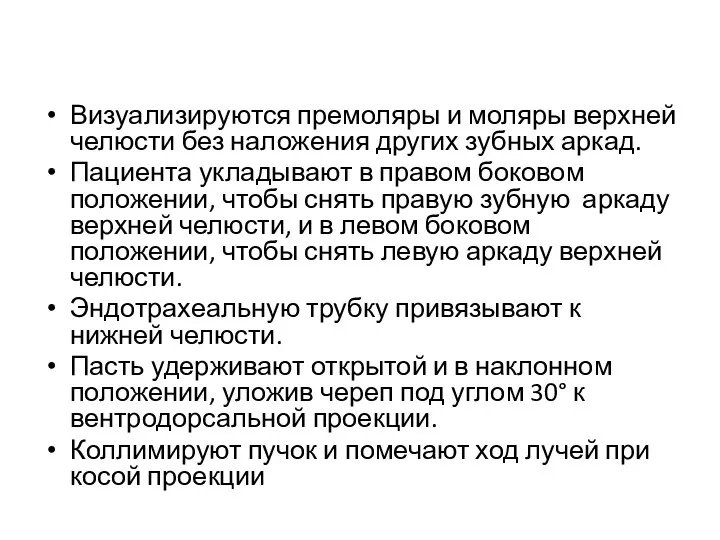 • Визуализируются премоляры и моляры верхней челюсти без наложения других зубных аркад.
• Пациента укладывают в правом боковом положении, чтобы снять правую зубную аркаду верхней челюсти, и в левом боковом положении, чтобы снять левую аркаду верхней челюсти.
• Эндотрахеальную трубку привязывают к нижней челюсти.
• Пасть удерживают открытой и в наклонном положении, уложив череп под углом 30° к вентродорсальной проекции.
• Коллимируют пучок и помечают ход лучей при косой проекции